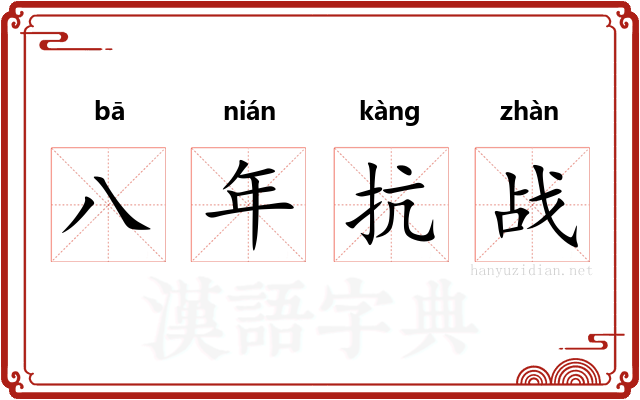 bā nián kàng zhàn

八 年 抗 战

hanyuzidian.net

漢語字典